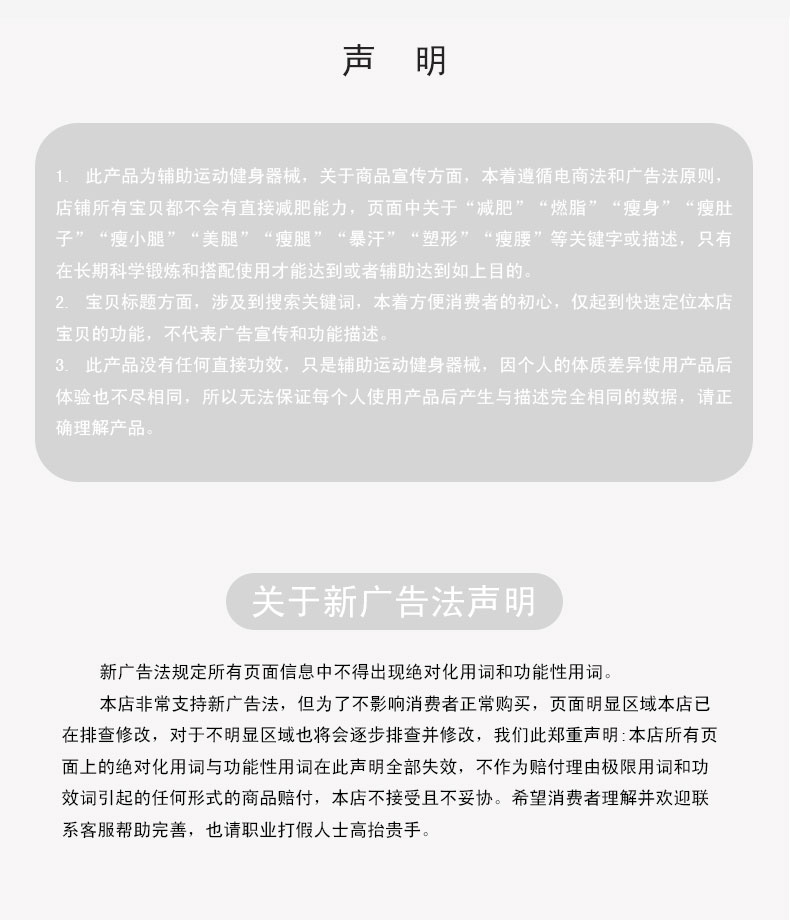 声　明

1. 此产品为辅助运动健身器械，关于商品宣传方面，本着遵循电商法和广告法原则，店铺所有宝贝都不会有直接减肥能力，页面中关于“减肥”“燃脂”“瘦身”“瘦肚子”“瘦小腿”“美腿”“瘦腿”“暴汗”“塑形”“瘦腰”等关键字或描述，只有在长期科学锻炼和搭配使用才能达到或者辅助达到如上目的。
2. 宝贝标题方面，涉及到搜索关键词，本着方便消费者的初心，仅起到快速定位本店宝贝的功能，不代表广告宣传和功能描述。
3. 此产品没有任何直接功效，只是辅助运动健身器械，因个人的体质差异使用产品后体验也不尽相同，所以无法保证每个人使用产品后产生与描述完全相同的数据，请正确理解产品。

关于新广告法声明

新广告法规定所有页面信息中不得出现绝对化用词和功能性用词。

本店非常支持新广告法，但为了不影响消费者正常购买，页面明显区域本店已在排查修改，对于不明显区域也将会逐步排查并修改，我们此郑重声明:本店所有页面上的绝对化用词与功能性用词在此声明全部失效，不作为赔付理由极限用词和功效词引起的任何形式的商品赔付，本店不接受且不妥协。希望消费者理解并欢迎联系客服帮助完善，也请职业打假人士高抬贵手。